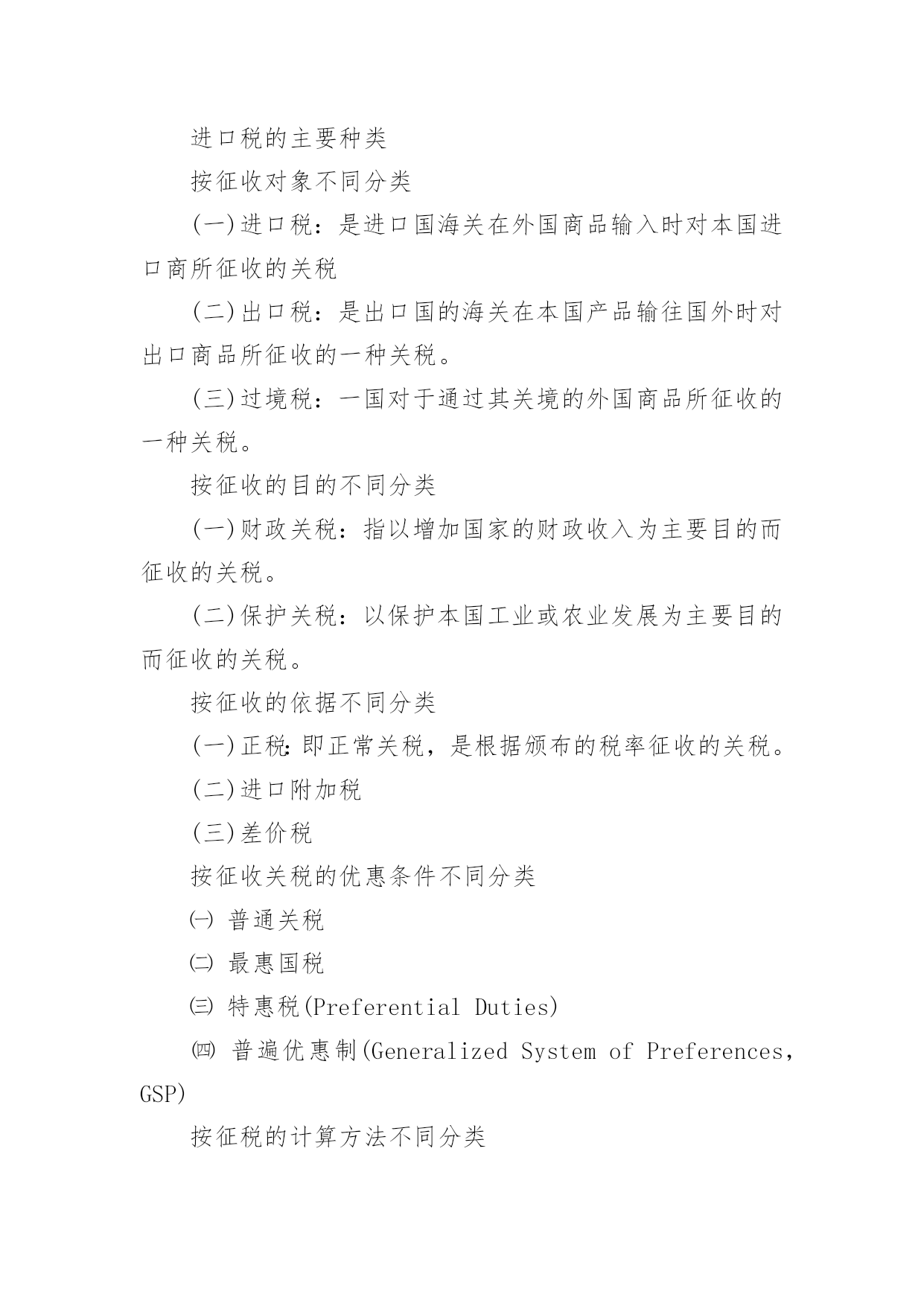 进口税的主要种类

按征收对象不同分类

(一)进口税：是进口国海关在外国商品输入时对本国进口商所征收的关税

(二)出口税：是出口国的海关在本国产品输往国外时对出口商品所征收的一种关税。

(三)过境税：一国对于通过其关境的外国商品所征收的一种关税。

按征收的目的不同分类

(一)财政关税：指以增加国家的财政收入为主要目的而征收的关税。

(二)保护关税：以保护本国工业或农业发展为主要目的而征收的关税。

按征收的依据不同分类

(一)正税:即正常关税，是根据颁布的税率征收的关税。

(二)进口附加税

(三)差价税

按征收关税的优惠条件不同分类

㈠ 普通关税

㈡ 最惠国税

㈢ 特惠税(Preferential Duties)

㈣ 普遍优惠制(Generalized System of Preferences，GSP)

按征税的计算方法不同分类